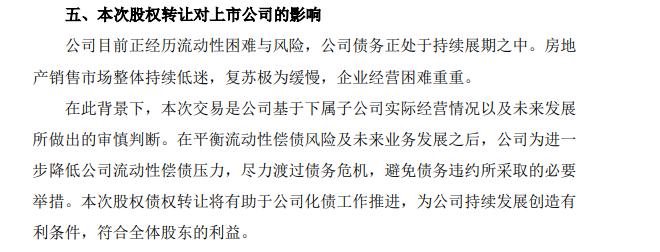 五、本次股权转让对上市公司的影响

公司目前正经历流动性困难与风险，公司债务正处于持续展期之中。房地产销售市场整体持续低迷，复苏极为缓慢，企业经营困难重重。

在此背景下，本次交易是公司基于下属子公司实际经营情况以及未来发展所做出的审慎判断。在平衡流动性偿债风险及未来业务发展之后，公司为进一步降低公司流动性偿债压力，尽力渡过债务危机，避免债务违约所采取的必要举措。本次股权债权转让将有助于公司化债工作推进，为公司持续发展创造有利条件，符合全体股东的利益。